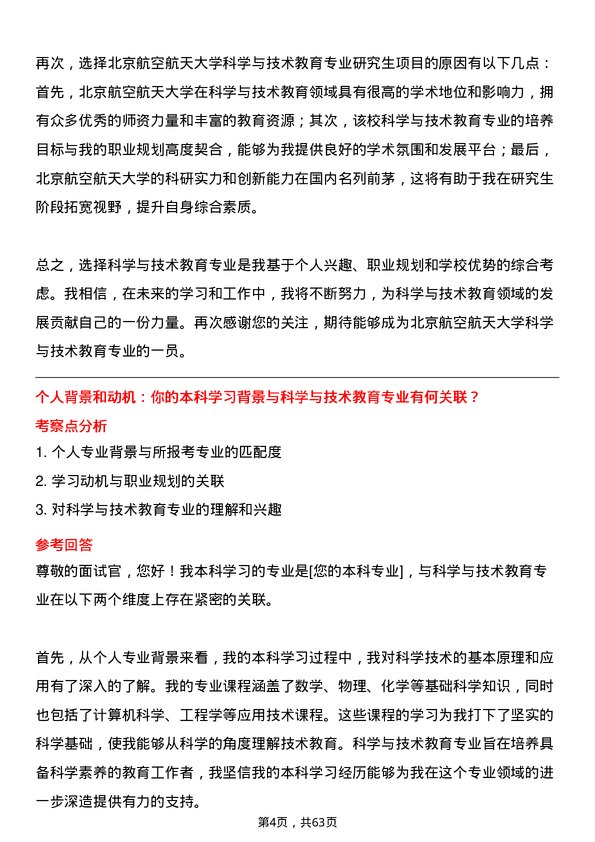 再次，选择北京航空航天大学科学与技术教育专业研究生项目的原因有以下几点：首先，北京航空航天大学在科学与技术教育领域具有很高的学术地位和影响力，拥有众多优秀的师资力量和丰富的教育资源；其次，该校科学与技术教育专业的培养目标与我的职业规划高度契合，能够为我提供良好的学术氛围和发展平台；最后，北京航空航天大学的科研实力和创新能力在国内名列前茅，这将有助于我在研究生阶段拓宽视野，提升自身综合素质。

总之，选择科学与技术教育专业是我基于个人兴趣、职业规划和学校优势的综合考虑。我相信，在未来的学习和工作中，我将不断努力，为科学与技术教育领域的发展贡献自己的一份力量。再次感谢您的关注，期待能够成为北京航空航天大学科学与技术教育专业的一员。

个人背景和动机：你的本科学习背景与科学与技术教育专业有何关联？

考察点分析

1. 个人专业背景与所报考专业的匹配度
2. 学习动机与职业规划的关联
3. 对科学与技术教育专业的理解和兴趣

参考回答

尊敬的面试官，您好！我本科学习的专业是[您的本科专业]，与科学与技术教育专业在以下两个维度上存在紧密的关联。

首先，从个人专业背景来看，我的本科学习过程中，我对科学技术的基本原理和应用有了深入的了解。我的专业课程涵盖了数学、物理、化学等基础科学知识，同时也包括了计算机科学、工程学等应用技术课程。这些课程的学习为我打下了坚实的科学基础，使我能够从科学的角度理解技术教育。科学与技术教育专业旨在培养具备科学素养的教育工作者，我坚信我的本科学习经历能够为我在这个专业领域的进一步深造提供有力的支持。

第4页，共63页